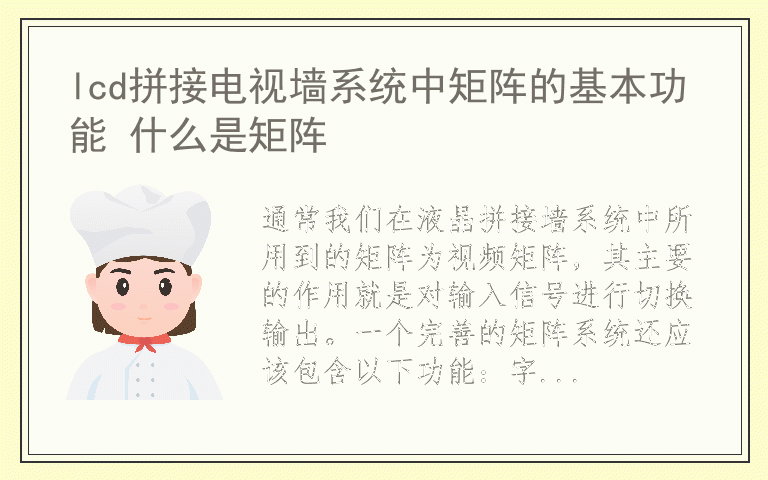 lcd拼接电视墙系统中矩阵的基本功能 什么是矩阵

通常我们在液晶拼接墙系统中所用到的矩阵为视频矩阵，其主要的作用就是对输入信号进行切换输出。一个完善的矩阵系统还应该包含以下功能：字...